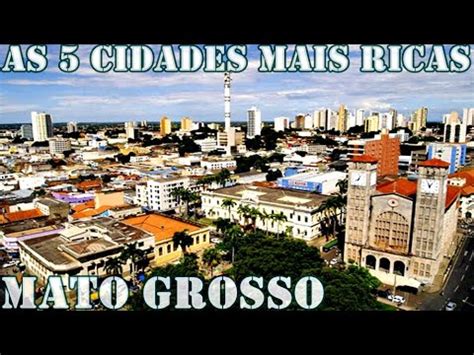 AS 5 CIDADES MAIS RICAS

MATO GROSSO